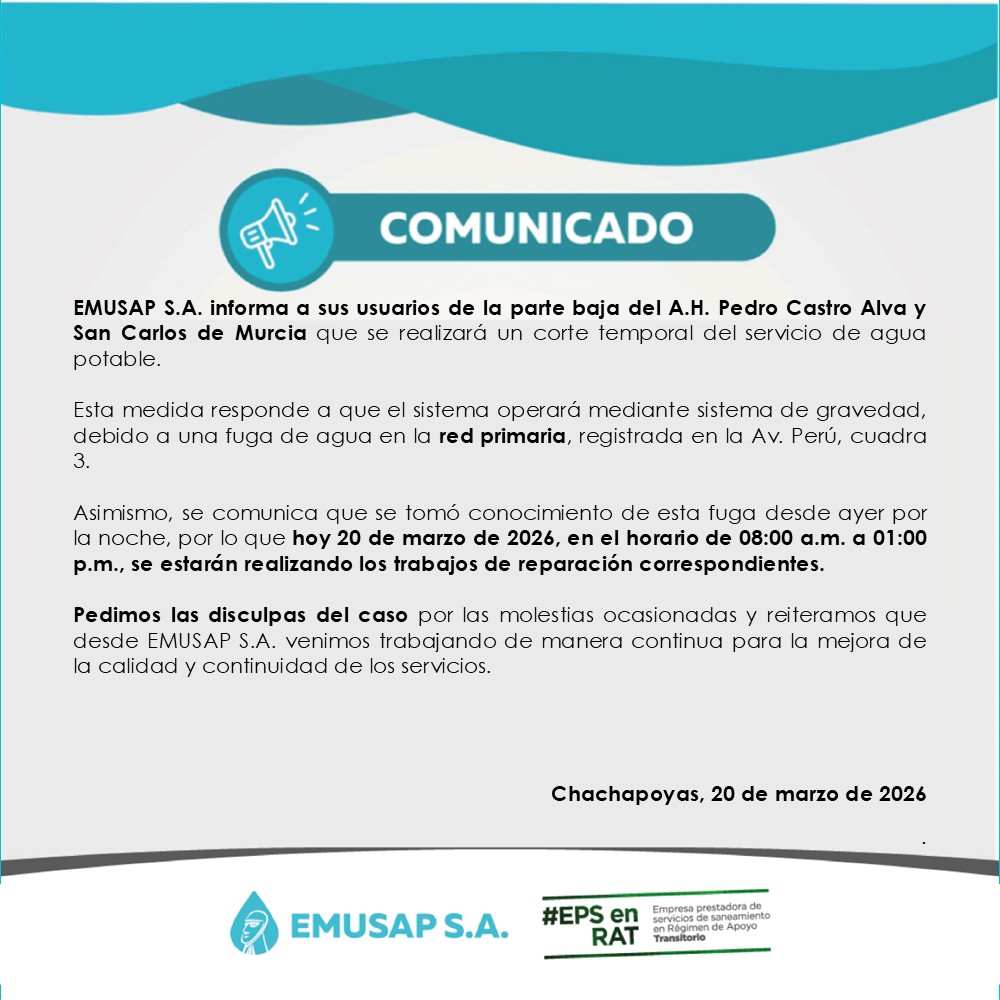 COMUNICADO

EMUSAP S.A. informa a sus usuarios de la parte baja del A.H. Pedro Castro Alva y San Carlos de Murcia que se realizará un corte temporal del servicio de agua potable.

Esta medida responde a que el sistema operará mediante sistema de gravedad, debido a una fuga de agua en la red primaria, registrada en la Av. Perú, cuadra 3.

Asimismo, se comunica que se tomó conocimiento de esta fuga desde ayer por la noche, por lo que hoy 20 de marzo de 2026, en el horario de 08:00 a.m. a 01:00 p.m., se estarán realizando los trabajos de reparación correspondientes.

Pedimos las disculpas del caso por las molestias ocasionadas y reiteramos que desde EMUSAP S.A. venimos trabajando de manera continua para la mejora de la calidad y continuidad de los servicios.

Chachapoyas, 20 de marzo de 2026

.

EMUSAP S.A.

#EPS en RAT

Empresa prestadora de servicios de saneamiento en Régimen de Apoyo Transitorio